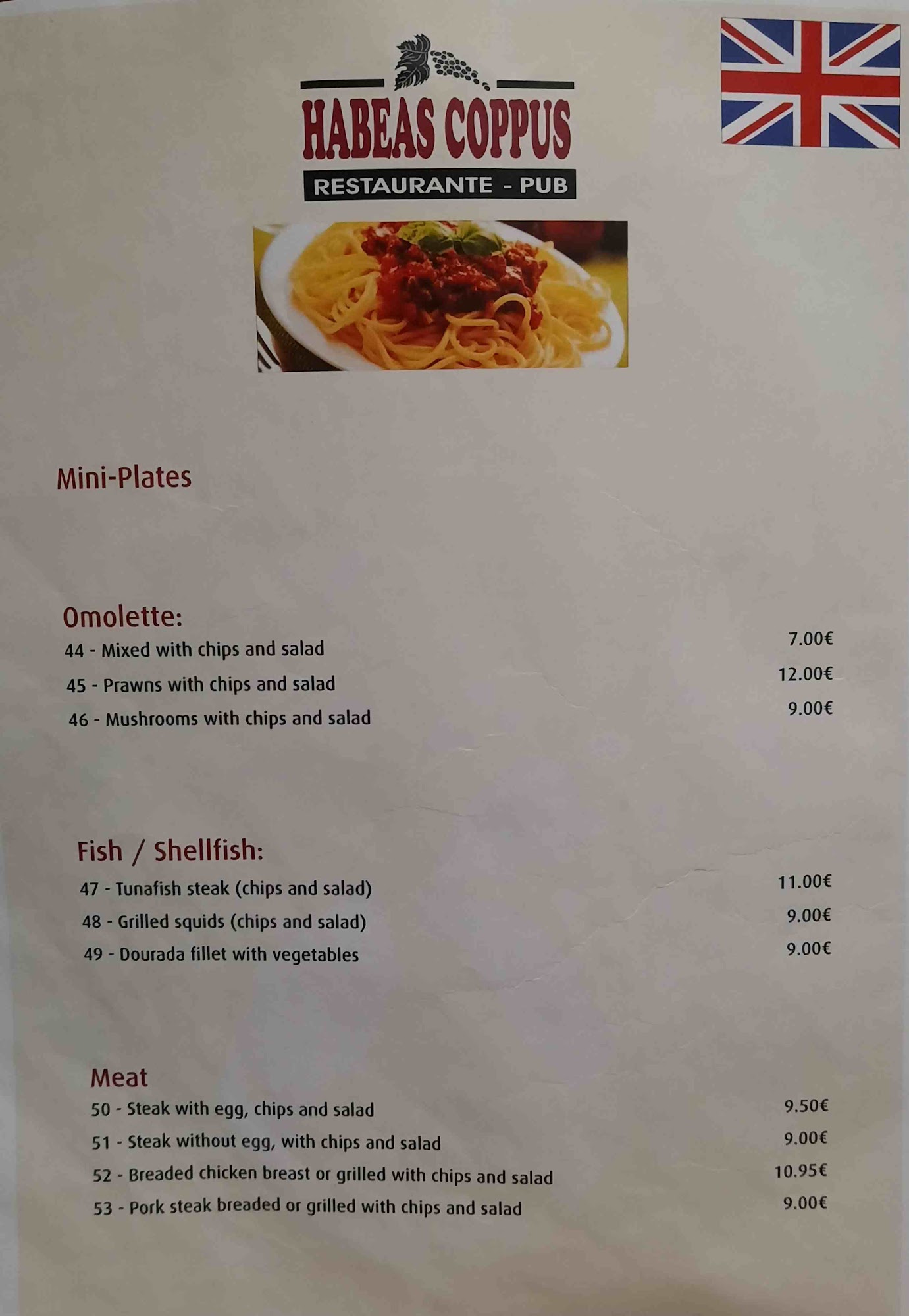 HABEAS COPPUS

RESTAURANTE - PUB

Mini-Plates

Omolette:

44 - Mixed with chips and salad 7.00€

45 - Prawns with chips and salad 12.00€

46 - Mushrooms with chips and salad 9.00€

Fish / Shellfish:

47 - Tunafish steak (chips and salad) 11.00€

48 - Grilled squids (chips and salad) 9.00€

49 - Dourada fillet with vegetables 9.00€

Meat

50 - Steak with egg, chips and salad 9.50€

51 - Steak without egg, with chips and salad 9.00€

52 - Breaded chicken breast or grilled with chips and salad 10.95€

53 - Pork steak breaded or grilled with chips and salad 9.00€